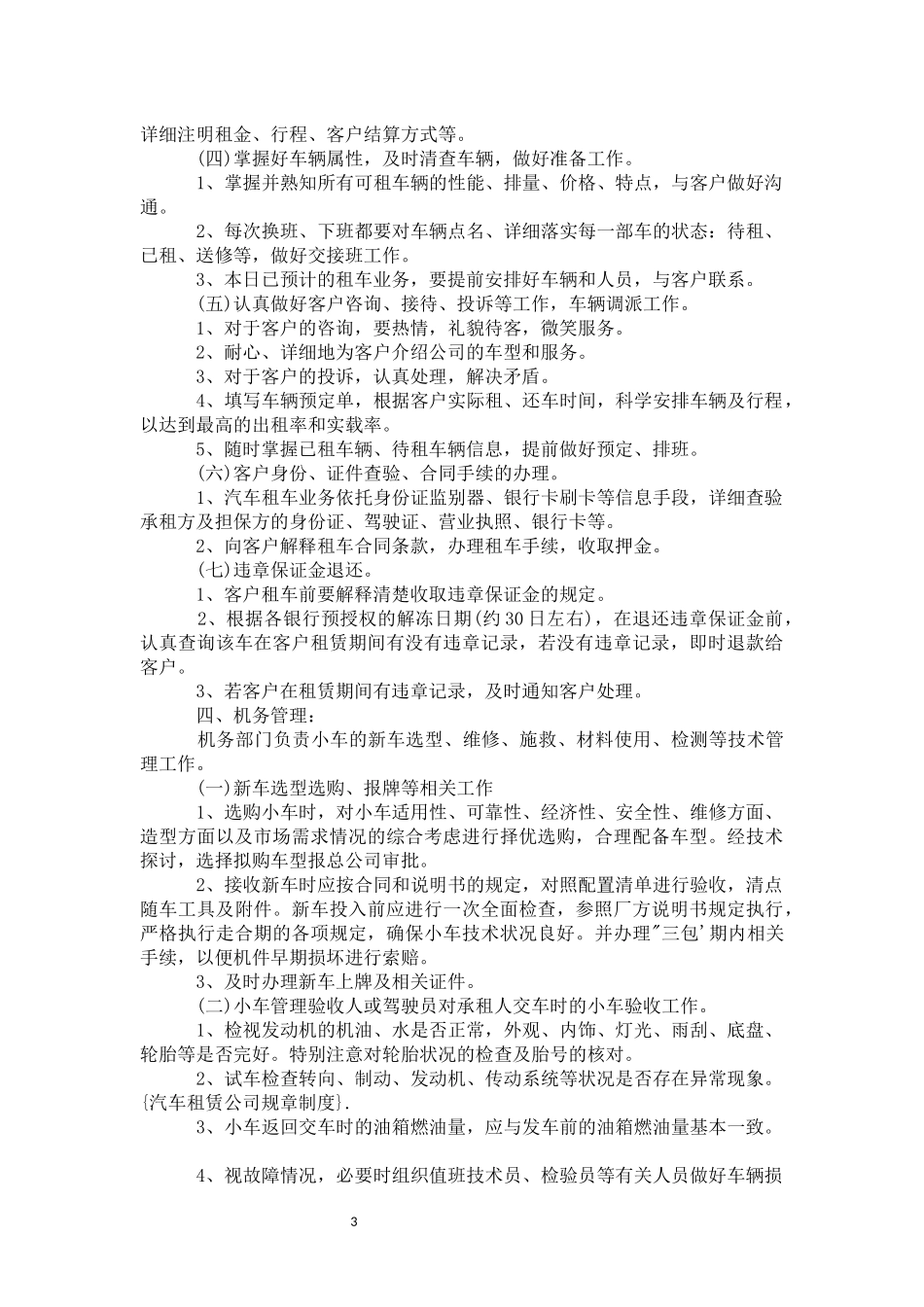 详细注明租金、行程、客户结算方式等。

(四)掌握好车辆属性，及时清查车辆，做好准备工作。

1、掌握并熟知所有可租车辆的性能、排量、价格、特点，与客户做好沟通。

2、每次换班、下班都要对车辆点名、详细落实每一部车的状态：待租、已租、送修等，做好交接班工作。

3、本日已预计的租车业务，要提前安排好车辆和人员，与客户联系。

(五)认真做好客户咨询、接待、投诉等工作，车辆调派工作。

1、对于客户的咨询，要热情，礼貌待客，微笑服务。

2、耐心、详细地为客户介绍公司的车型和服务。

3、对于客户的投诉，认真处理，解决矛盾。

4、填写车辆预定单，根据客户实际租、还车时间，科学安排车辆及行程，以达到最高的出租率和实载率。

5、随时掌握已租车辆、待租车辆信息，提前做好预定、排班。

(六)客户身份、证件查验、合同手续的办理。

1、汽车租车业务依托身份证监别器、银行卡刷卡等信息手段，详细查验承租方及担保方的身份证、驾驶证、营业执照、银行卡等。

2、向客户解释租车合同条款，办理租车手续，收取押金。

(七)违章保证金退还。

1、客户租车前要解释清楚收取违章保证金的规定。

2、根据各银行预授权的解冻日期(约30日左右)，在退还违章保证金前，认真查询该车在客户租赁期间有没有违章记录，若没有违章记录，即时退款给客户。

3、若客户在租赁期间有违章记录，及时通知客户处理。

四、机务管理：

机务部门负责小车的新车选型、维修、施救、材料使用、检测等技术管理工作。

(一)新车选型选购、报牌等相关工作

1、选购小车时，对小车适用性、可靠性、经济性、安全性、维修方面、造型方面以及市场需求情况的综合考虑进行择优选购，合理配备车型。经技术探讨，选择拟购车型报总公司审批。

2、接收新车时应按合同和说明书的规定，对照配置清单进行验收，清点随车工具及附件。新车投入前应进行一次全面检查，参照厂方说明书规定执行，严格执行走合期的各项规定，确保小车技术状况良好。并办理"三包'期内相关手续，以便机件早期损坏进行索赔。

3、及时办理新车上牌及相关证件。

(二)小车管理验收人或驾驶员对承租人交车时的小车验收工作。

1、检视发动机的机油、水是否正常，外观、内饰、灯光、雨刮、底盘、轮胎等是否完好。特别注意对轮胎状况的检查及胎号的核对。

2、试车检查转向、制动、发动机、传动系统等状况是否存在异常现象。{汽车租赁公司规章制度}.

3、小车返回交车时的油箱燃油量，应与发车前的油箱燃油量基本一致。

4、视故障情况，必要时组织值班技术员、检验员等有关人员做好车辆损

3